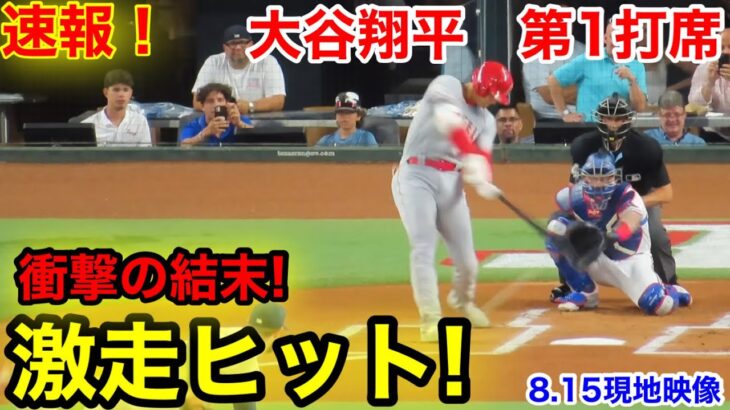 速報！ 大谷翔平 第1打席

衝撃の結末!

激走ヒット!

8.15現地映像